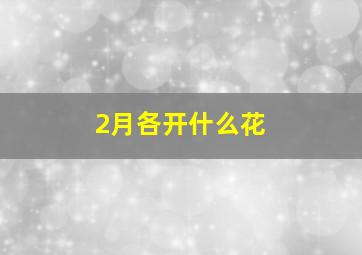 2月各开什么花